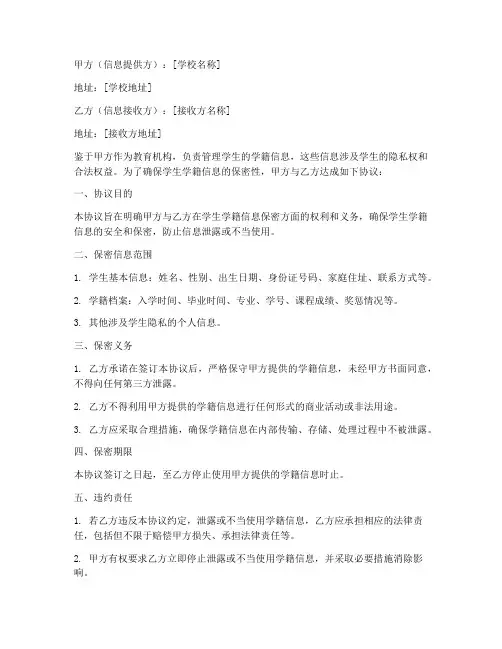 甲方（信息提供方）：[学校名称]

地址：[学校地址]

乙方（信息接收方）：[接收方名称]

地址：[接收方地址]

鉴于甲方作为教育机构，负责管理学生的学籍信息，这些信息涉及学生的隐私权和合法权益。为了确保学生学籍信息的保密性，甲方与乙方达成如下协议：

一、协议目的

本协议旨在明确甲方与乙方在学生学籍信息保密方面的权利和义务，确保学生学籍信息的安全和保密，防止信息泄露或不当使用。

二、保密信息范围

1. 学生基本信息：姓名、性别、出生日期、身份证号码、家庭住址、联系方式等。

2. 学籍档案：入学时间、毕业时间、专业、学号、课程成绩、奖惩情况等。

3. 其他涉及学生隐私的个人信息。

三、保密义务

1. 乙方承诺在签订本协议后，严格保守甲方提供的学籍信息，未经甲方书面同意，不得向任何第三方泄露。

2. 乙方不得利用甲方提供的学籍信息进行任何形式的商业活动或非法用途。

3. 乙方应采取合理措施，确保学籍信息在内部传输、存储、处理过程中不被泄露。

四、保密期限

本协议签订之日起，至乙方停止使用甲方提供的学籍信息时止。

五、违约责任

1. 若乙方违反本协议约定，泄露或不当使用学籍信息，乙方应承担相应的法律责任，包括但不限于赔偿甲方损失、承担法律责任等。

2. 甲方有权要求乙方立即停止泄露或不当使用学籍信息，并采取必要措施消除影响。